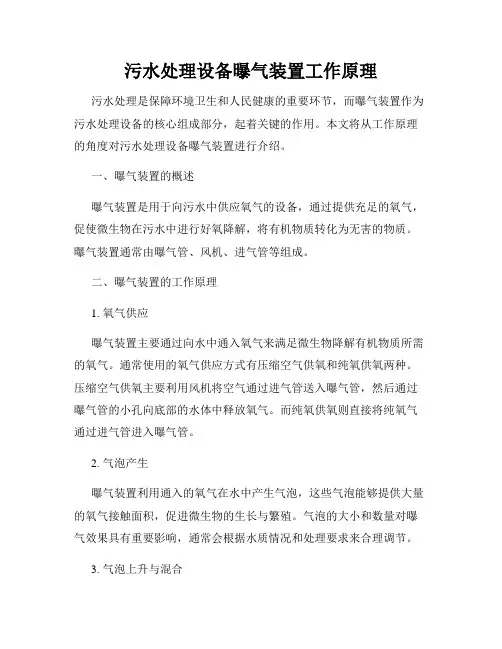 污水处理设备曝气装置工作原理

污水处理是保障环境卫生和人民健康的重要环节，而曝气装置作为污水处理设备的核心组成部分，起着关键的作用。本文将从工作原理的角度对污水处理设备曝气装置进行介绍。

一、曝气装置的概述

曝气装置是用于向污水中供应氧气的设备，通过提供充足的氧气，促使微生物在污水中进行好氧降解，将有机物质转化为无害的物质。曝气装置通常由曝气管、风机、进气管等组成。

二、曝气装置的工作原理

1. 氧气供应

曝气装置主要通过向水中通入氧气来满足微生物降解有机物质所需的氧气。通常使用的氧气供应方式有压缩空气供氧和纯氧供氧两种。压缩空气供氧主要利用风机将空气通过进气管送入曝气管，然后通过曝气管的小孔向底部的水体中释放氧气。而纯氧供氧则直接将纯氧气通过进气管进入曝气管。

2. 气泡产生

曝气装置利用通入的氧气在水中产生气泡，这些气泡能够提供大量的氧气接触面积，促进微生物的生长与繁殖。气泡的大小和数量对曝气效果具有重要影响，通常会根据水质情况和处理要求来合理调节。

3. 气泡上升与混合